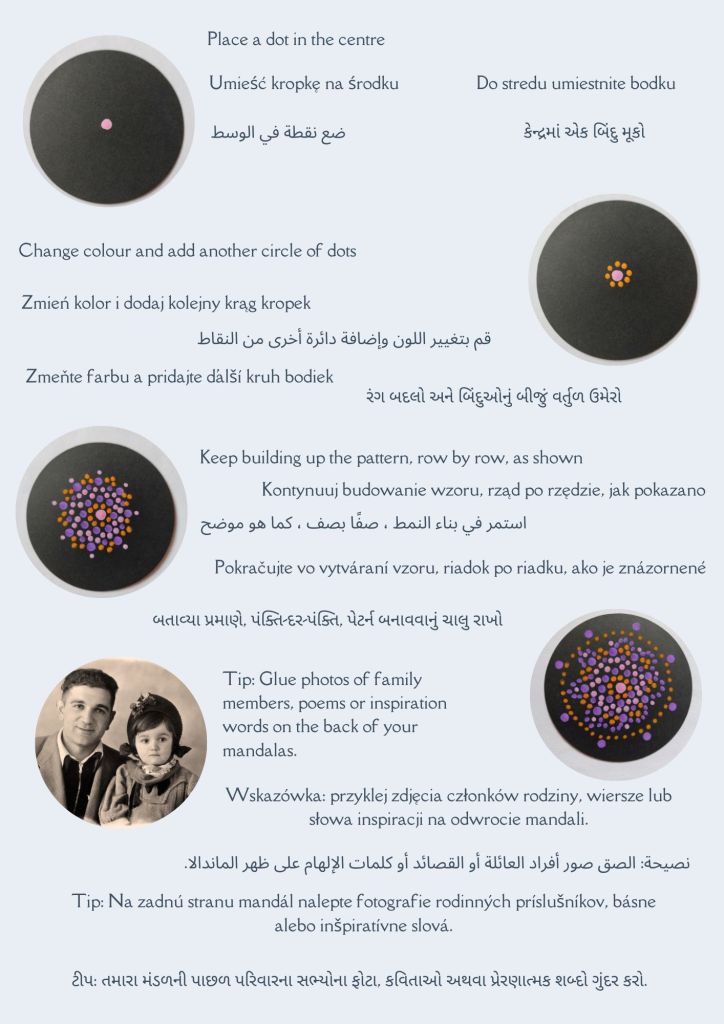 Place a dot in the centre

Umieść kropkę na środku

Do stredu umiestnite bodku

ضع نقطة في الوسط

કેન્દ્રમાં એક બિંદુ મૂકો

Change colour and add another circle of dots

Zmień kolor i dodaj kolejny krąg kropek

قم بتغيير اللون وإضافة دائرة أخرى من النقاط

Zmeňte farbu a pridajte ďalší kruh bodiek

રંગ બદલો અને બિંદુઓનું બીજું વર્તુળ ઉમેરો

Keep building up the pattern, row by row, as shown

Kontynuuj budowanie wzoru, rząd po rzędzie, jak pokazano

استمر في بناء النمط ، صفًا بصف ، كما هو موضح

Pokračujte vo vytváraní vzoru, riadok po riadku, ako je znázornené

બતાવ્યા પ્રમાણે, પંક્તિ-દર-પંક્તિ, પેટર્ન બનાવવાનું ચાલુ રાખો

Tip: Glue photos of family members, poems or inspiration words on the back of your mandalas.

Wskazówka: przyklej zdjęcia członków rodziny, wiersze lub słowa inspiracji na odwrocie mandali.

نصيحة: الصق صور أفراد العائلة أو القصائد أو كلمات الإلهام على ظهر الماندالا.

Tip: Na zadnú stranu mandál nalepte fotografie rodinných príslušníkov, básne alebo inšpiratívne slová.

ટીપ: તમારા મંડળની પાછળ પરિવારના સભ્યોના ફોટા, કવિતાઓ અથવા પ્રેરણાત્મક શબ્દો ગુંદર કરો.